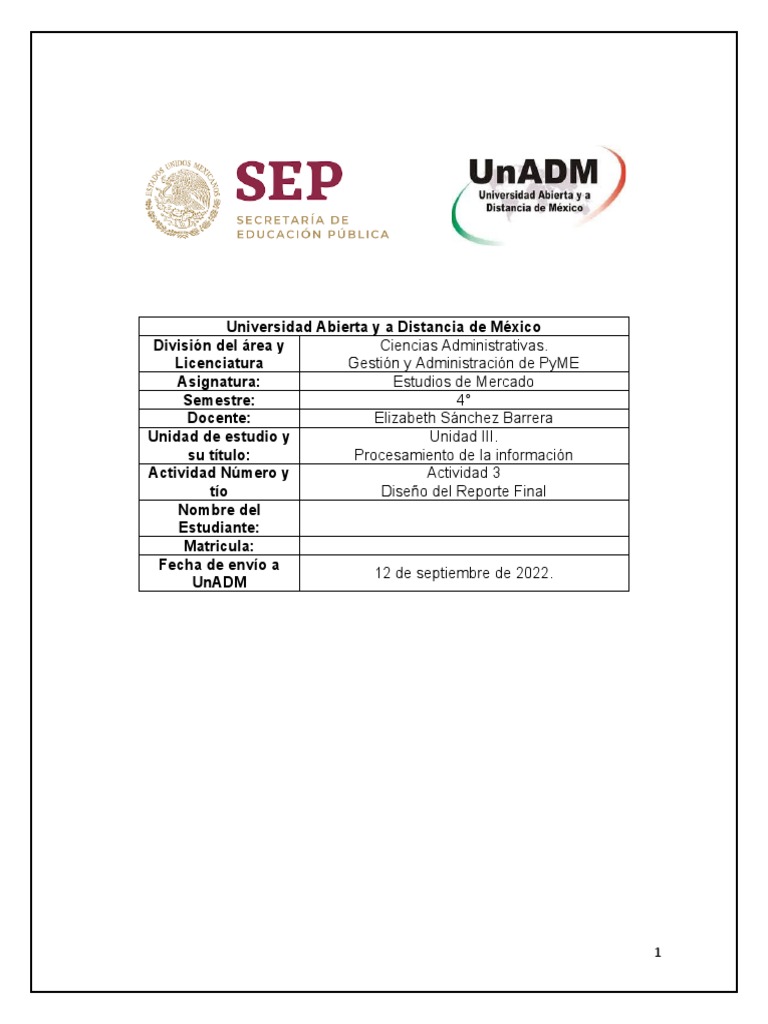 ESTADOS UNIDOS MEXICANOS

SEP
SECRETARÍA DE EDUCACIÓN PÚBLICA

UnADM
Universidad Abierta y a Distancia de México

| Universidad Abierta y a Distancia de México | |
|---|---|
| División del área y Licenciatura | Ciencias Administrativas. Gestión y Administración de PyME |
| Asignatura: | Estudios de Mercado |
| Semestre: | 4° |
| Docente: | Elizabeth Sánchez Barrera |
| Unidad de estudio y su título: | Unidad III. Procesamiento de la información |
| Actividad Número y tío | Actividad 3 Diseño del Reporte Final |
| Nombre del Estudiante: | |
| Matricula: | |
| Fecha de envío a UnADM | 12 de septiembre de 2022. |

1